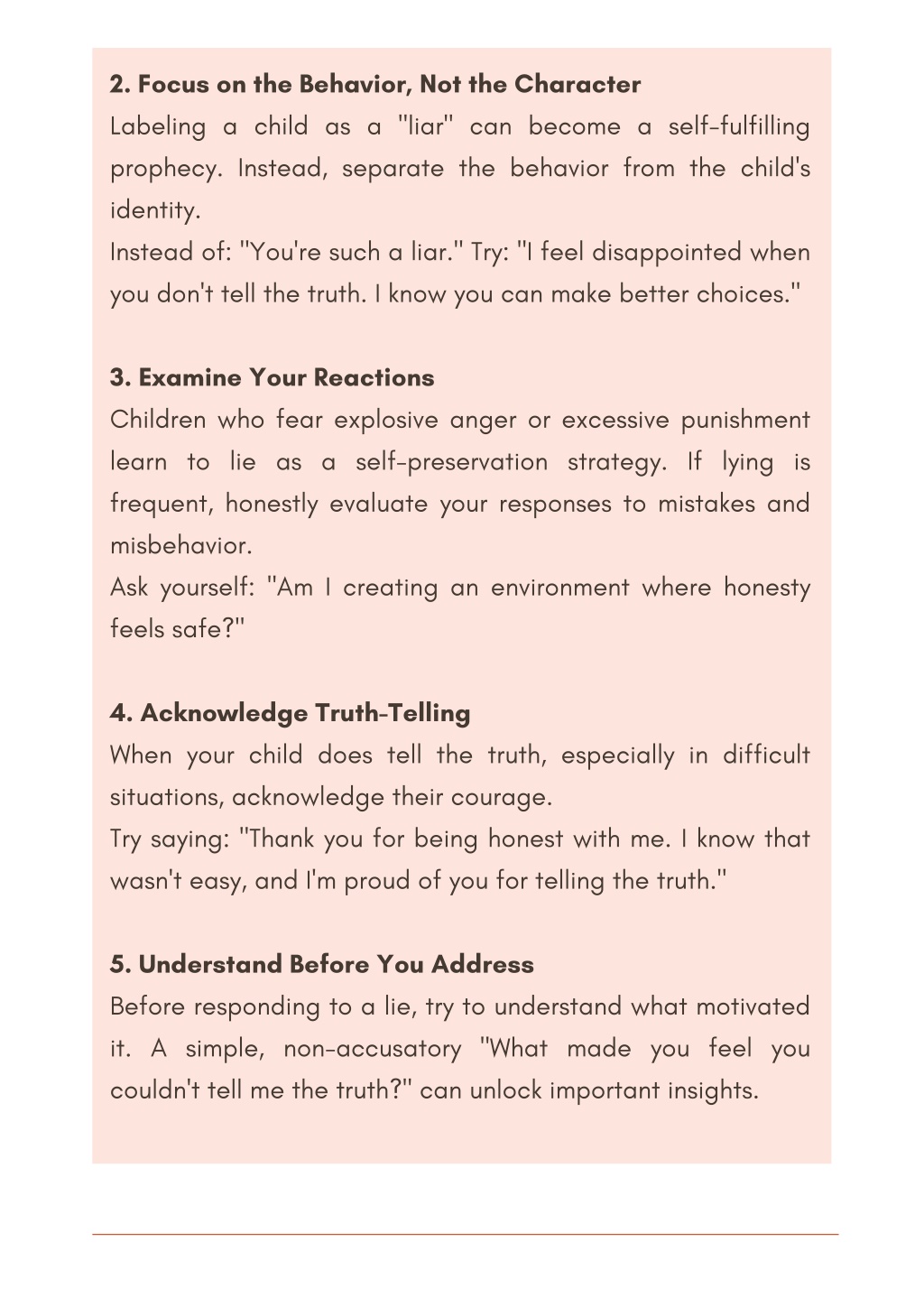 2. Focus on the Behavior, Not the Character
Labeling a child as a "liar" can become a self-fulfilling prophecy. Instead, separate the behavior from the child's identity.
Instead of: "You're such a liar." Try: "I feel disappointed when you don't tell the truth. I know you can make better choices."

3. Examine Your Reactions
Children who fear explosive anger or excessive punishment learn to lie as a self-preservation strategy. If lying is frequent, honestly evaluate your responses to mistakes and misbehavior.
Ask yourself: "Am I creating an environment where honesty feels safe?"

4. Acknowledge Truth-Telling
When your child does tell the truth, especially in difficult situations, acknowledge their courage.
Try saying: "Thank you for being honest with me. I know that wasn't easy, and I'm proud of you for telling the truth."

5. Understand Before You Address
Before responding to a lie, try to understand what motivated it. A simple, non-accusatory "What made you feel you couldn't tell me the truth?" can unlock important insights.